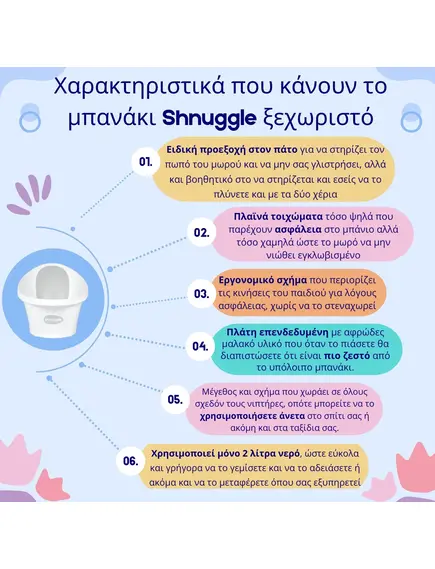 Χαρακτηριστικά που κάνουν το μπανάκι Shnuggle ξεχωριστό

01. Ειδική προεξοχή στον πάτο για να στηρίζει τον πωπό του μωρού και να μην σας γλιστρήσει, αλλά και βοηθητικό στο να στηρίζεται και εσείς να το πλύνετε και με τα δύο χέρια

02. Πλαϊνά τοιχώματα τόσο ψηλά που παρέχουν ασφάλεια στο μπάνιο αλλά τόσο χαμηλά ώστε το μωρό να μην νιώθει εγκλωβισμένο

03. Εργονομικό σχήμα που περιορίζει τις κινήσεις του παιδιού για λόγους ασφάλειας, χωρίς να το στεναχωρεί

04. Πλάτη επενδεδυμένη με αφρώδες μαλακό υλικό που όταν το πιάσετε θα διαπιστώσετε ότι είναι πιο ζεστό από το υπόλοιπο μπανάκι.

05. Μέγεθος και σχήμα που χωράει σε όλους σχεδόν τους νιπτήρες, οπότε μπορείτε να το χρησιμοποιήσετε άνετα στο σπίτι σας ή ακόμη και στα ταξίδια σας.

06. Χρησιμοποιεί μόνο 2 λίτρα νερό, ώστε εύκολα και γρήγορα να το γεμίσετε και να το αδειάσετε ή ακόμα και να το μεταφέρετε όπου σας εξυπηρετεί